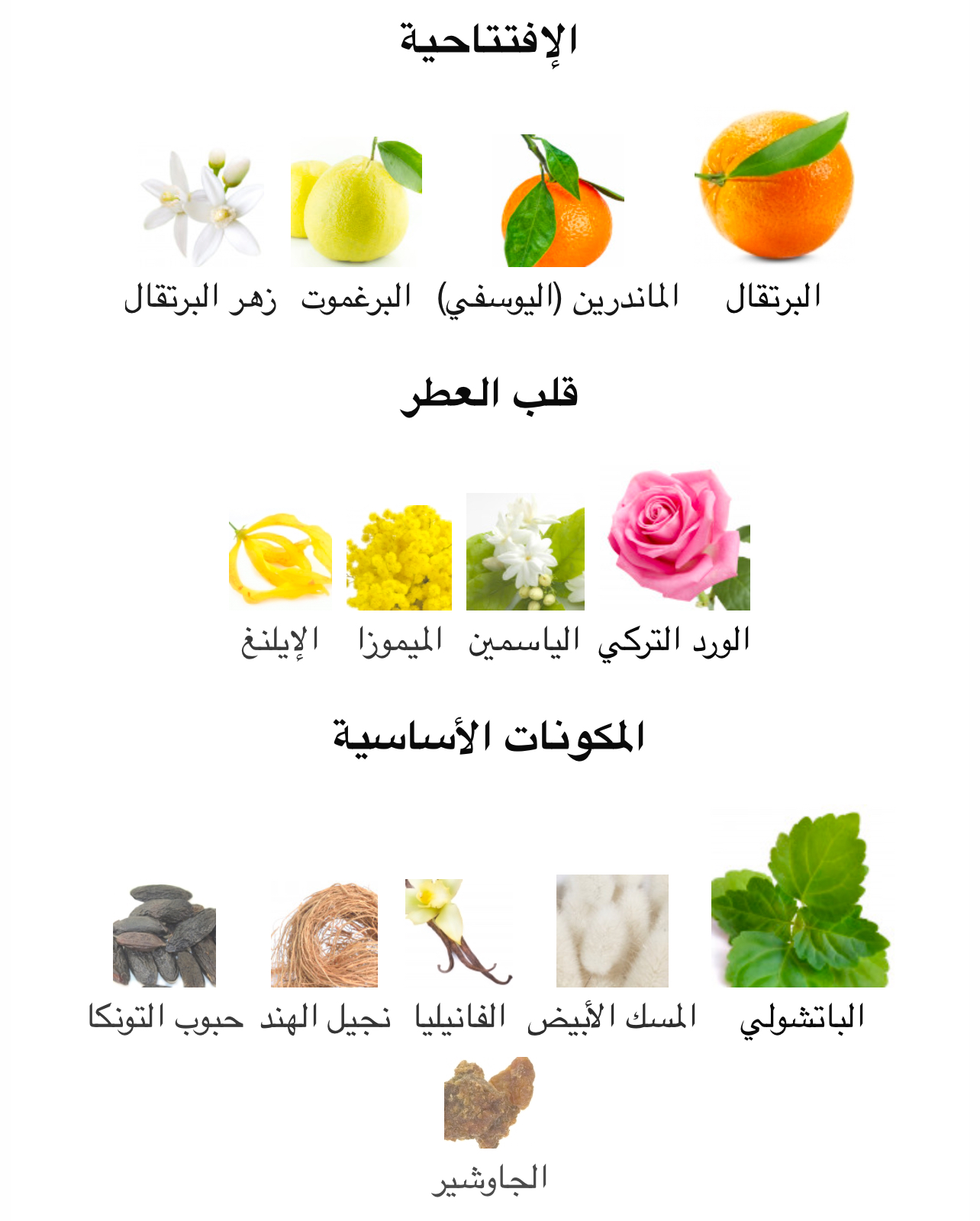 الإفتتاحية

البرتقال

الماندرين (اليوسفي)

البرغموت

زهر البرتقال

قلب العطر

الورد التركي

الياسمين

الميموزا

الإيلنغ

المكونات الأساسية

الباتشولي

المسك الأبيض

الفانيليا

نجيل الهند

حبوب التونكا

الجاوشير